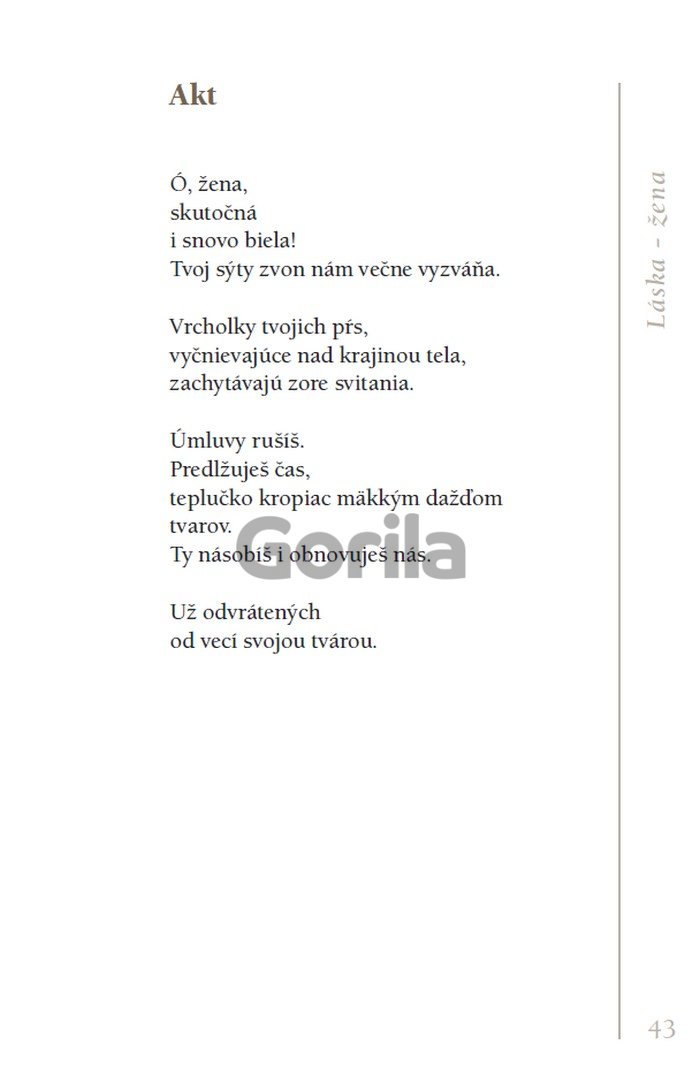 Akt

Ó, žena,
skutočná
i snovo biela!
Tvoj sýty zvon nám večne vyzváňa.

Vrcholky tvojich pŕs,
vyčnievajúce nad krajinou tela,
zachytávajú zore svitania.

Úmluvy rušíš.
Predlžuješ čas,
teplučko kropiac mäkkým dažďom
tvarov.
Ty násobíš i obnovuješ nás.

Už odvrátených
od vecí svojou tvárou.

Gorila

Láska – žena

43